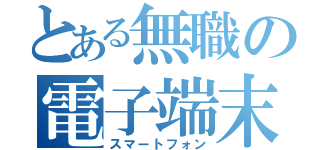 とある無職の
電子端末
スマートフォン